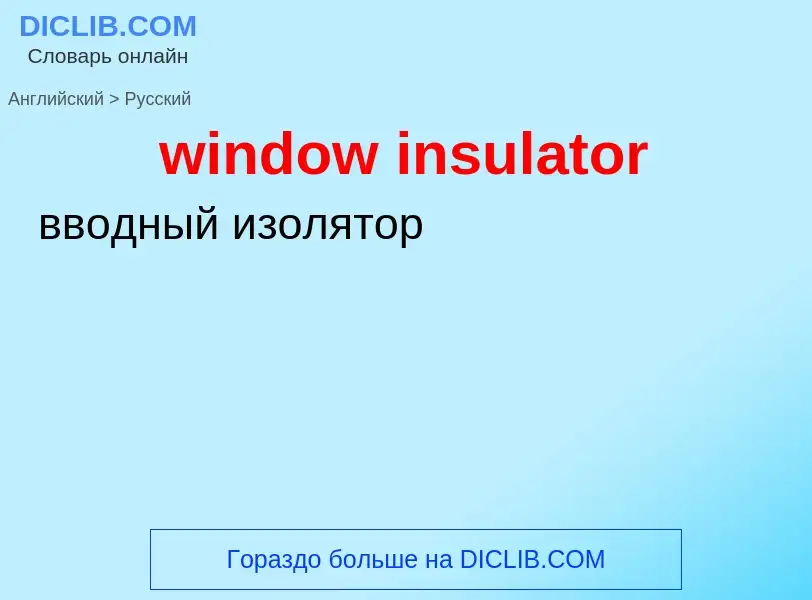 DICLIB.COM
Словарь онлайн

Английский > Русский

window insulator

вводный изолятор

Гораздо больше на DICLIB.COM